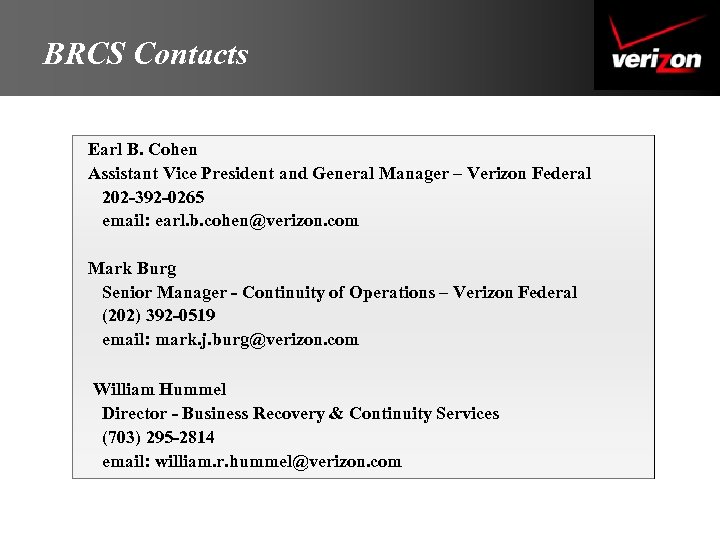 BRCS Contacts

verizon

Earl B. Cohen
Assistant Vice President and General Manager – Verizon Federal
202-392-0265
email: earl.b.cohen@verizon.com

Mark Burg
Senior Manager - Continuity of Operations – Verizon Federal
(202) 392-0519
email: mark.j.burg@verizon.com

William Hummel
Director - Business Recovery & Continuity Services
(703) 295-2814
email: william.r.hummel@verizon.com